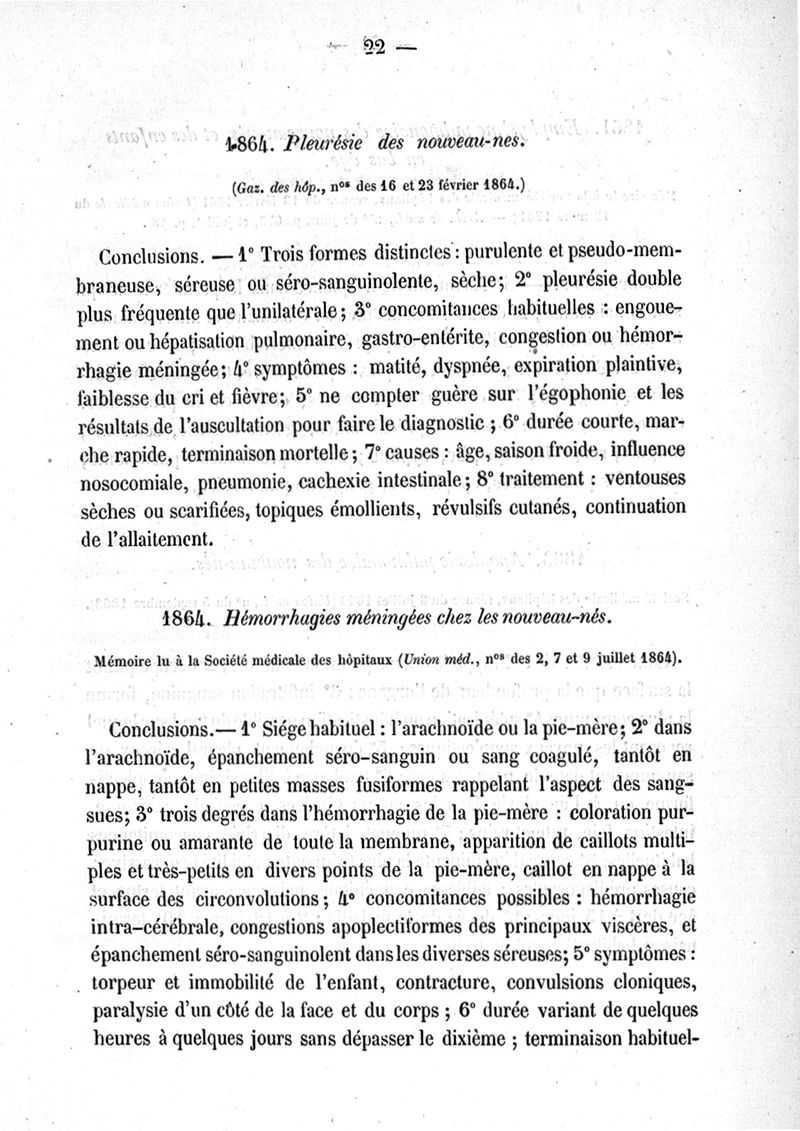 — 22 —

1864. Pleurésie des nouveau-nes.

(Gaz. des hôp., nos des 16 et 23 février 1864.)

Conclusions. — 1° Trois formes distinctes : purulente et pseudo-membraneuse, séreuse ou séro-sanguinolente, sèche; 2° pleurésie double plus fréquente que l'unilatérale; 3° concomitances habituelles : engouement ou hépatisation pulmonaire, gastro-entérite, congestion ou hémorrhagie méningée; 4° symptômes : matité, dyspnée, expiration plaintive, faiblesse du cri et fièvre; 5° ne compter guère sur l'égophonie et les résultats de l'auscultation pour faire le diagnostic ; 6° durée courte, marche rapide, terminaison mortelle; 7° causes : âge, saison froide, influence nosocomiale, pneumonie, cachexie intestinale; 8° traitement : ventouses sèches ou scarifiées, topiques émollients, révulsifs cutanés, continuation de l'allaitement.

1864. Hémorrhagies méningées chez les nouveau-nés.

Mémoire lu à la Société médicale des hôpitaux (Union méd., nos des 2, 7 et 9 juillet 1864).

Conclusions.— 1° Siége habituel : l'arachnoïde ou la pie-mère; 2° dans l'arachnoïde, épanchement séro-sanguin ou sang coagulé, tantôt en nappe, tantôt en petites masses fusiformes rappelant l'aspect des sangsues; 3° trois degrés dans l'hémorrhagie de la pie-mère : coloration purpurine ou amarante de toute la membrane, apparition de caillots multiples et très-petits en divers points de la pie-mère, caillot en nappe à la surface des circonvolutions; 4° concomitances possibles : hémorrhagie intra-cérébrale, congestions apoplectiformes des principaux viscères, et épanchement séro-sanguinolent dans les diverses séreuses; 5° symptômes : torpeur et immobilité de l'enfant, contracture, convulsions cloniques, paralysie d'un côté de la face et du corps ; 6° durée variant de quelques heures à quelques jours sans dépasser le dixième ; terminaison habituel-